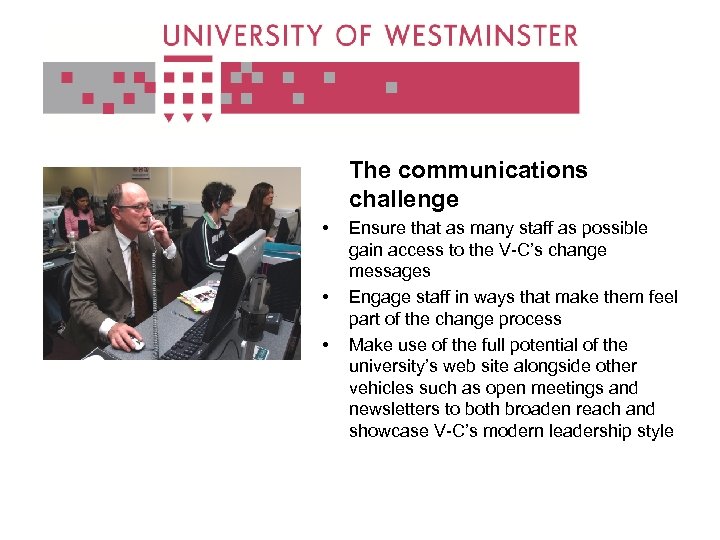 UNIVERSITY OF WESTMINSTER

The communications challenge

• Ensure that as many staff as possible gain access to the V-C's change messages
• Engage staff in ways that make them feel part of the change process
• Make use of the full potential of the university's web site alongside other vehicles such as open meetings and newsletters to both broaden reach and showcase V-C's modern leadership style